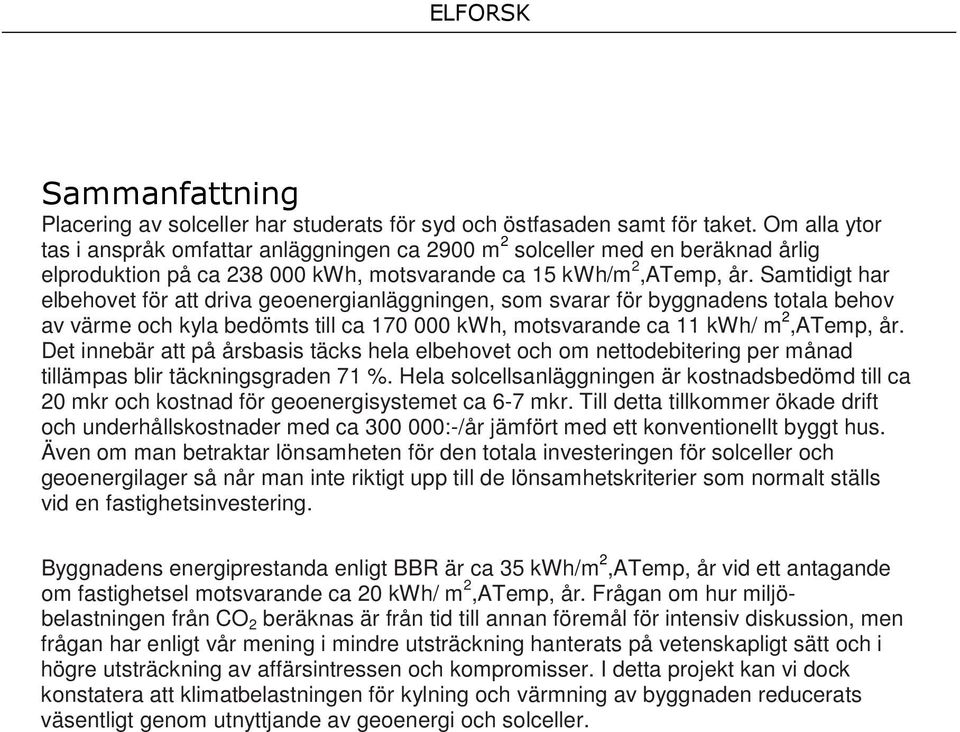 ELFORSK

Sammanfattning

Placering av solceller har studerats för syd och östfasaden samt för taket. Om alla ytor tas i anspråk omfattar anläggningen ca 2900 $m^2$ solceller med en beräknad årlig elproduktion på ca 238 000 kWh, motsvarande ca 15 kWh/$m^2$,ATemp, år. Samtidigt har elbehovet för att driva geoenergianläggningen, som svarar för byggnadens totala behov av värme och kyla bedömts till ca 170 000 kWh, motsvarande ca 11 kWh/ $m^2$,ATemp, år. Det innebär att på årsbasis täcks hela elbehovet och om nettodebitering per månad tillämpas blir täckningsgraden 71 %. Hela solcellsanläggningen är kostnadsbedömd till ca 20 mkr och kostnad för geoenergisystemet ca 6-7 mkr. Till detta tillkommer ökade drift och underhållskostnader med ca 300 000:-/år jämfört med ett konventionellt byggt hus. Även om man betraktar lönsamheten för den totala investeringen för solceller och geoenergilager så når man inte riktigt upp till de lönsamhetskriterier som normalt ställs vid en fastighetsinvestering.

Byggnadens energiprestanda enligt BBR är ca 35 kWh/$m^2$,ATemp, år vid ett antagande om fastighetsel motsvarande ca 20 kWh/ $m^2$,ATemp, år. Frågan om hur miljöbelastningen från $CO_2$ beräknas är från tid till annan föremål för intensiv diskussion, men frågan har enligt vår mening i mindre utsträckning hanterats på vetenskapligt sätt och i högre utsträckning av affärsintressen och kompromisser. I detta projekt kan vi dock konstatera att klimatbelastningen för kylning och värmning av byggnaden reducerats väsentligt genom utnyttjande av geoenergi och solceller.